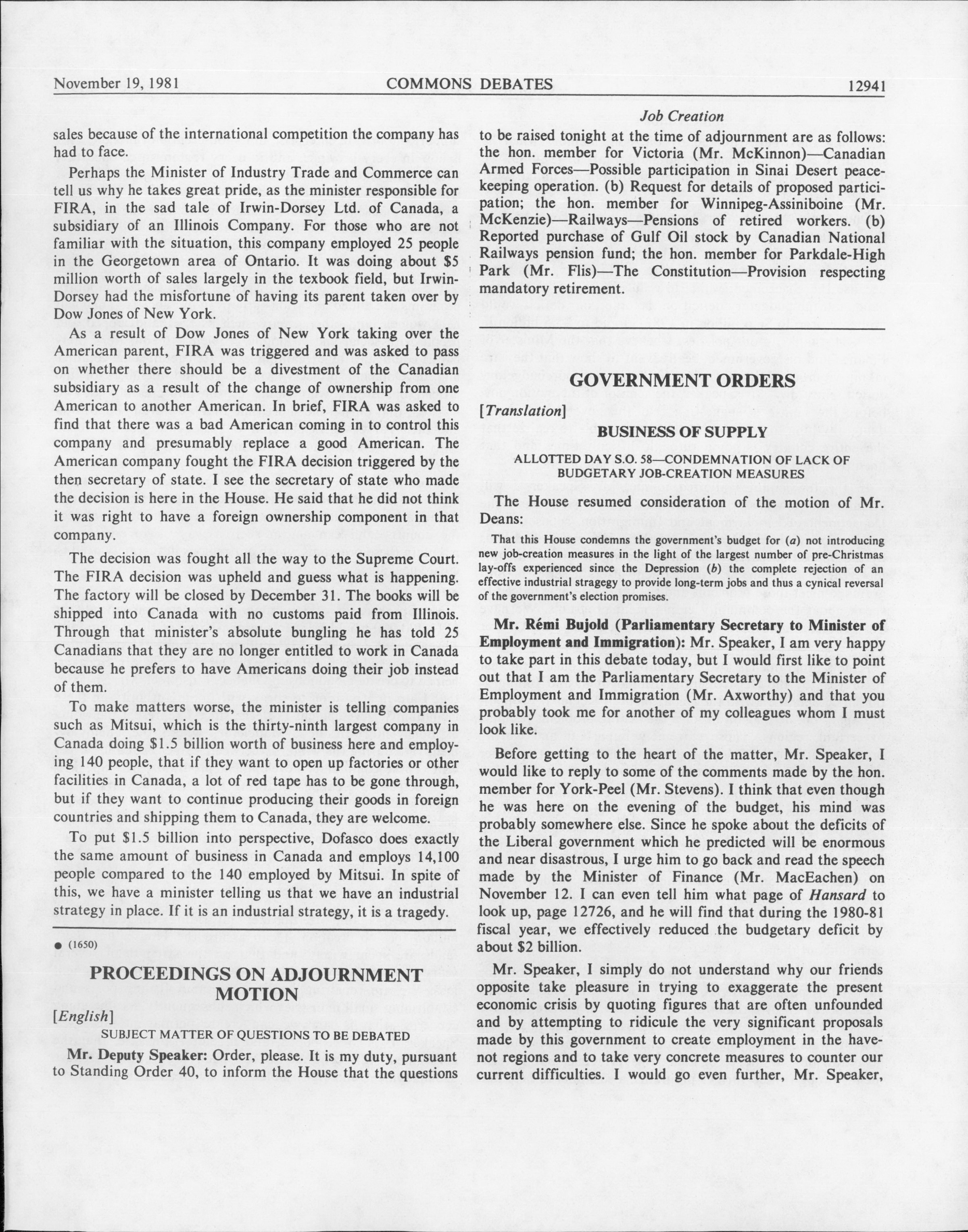 November 19, 1981 COMMONS DEBATES 12941

Job Creation

sales because of the international competition the company has had to face.

Perhaps the Minister of Industry Trade and Commerce can tell us why he takes great pride, as the minister responsible for FIRA, in the sad tale of Irwin-Dorsey Ltd. of Canada, a subsidiary of an Illinois Company. For those who are not familiar with the situation, this company employed 25 people in the Georgetown area of Ontario. It was doing about $5 million worth of sales largely in the texbook field, but Irwin-Dorsey had the misfortune of having its parent taken over by Dow Jones of New York.

As a result of Dow Jones of New York taking over the American parent, FIRA was triggered and was asked to pass on whether there should be a divestment of the Canadian subsidiary as a result of the change of ownership from one American to another American. In brief, FIRA was asked to find that there was a bad American coming in to control this company and presumably replace a good American. The American company fought the FIRA decision triggered by the then secretary of state. I see the secretary of state who made the decision is here in the House. He said that he did not think it was right to have a foreign ownership component in that company.

The decision was fought all the way to the Supreme Court. The FIRA decision was upheld and guess what is happening. The factory will be closed by December 31. The books will be shipped into Canada with no customs paid from Illinois. Through that minister's absolute bungling he has told 25 Canadians that they are no longer entitled to work in Canada because he prefers to have Americans doing their job instead of them.

To make matters worse, the minister is telling companies such as Mitsui, which is the thirty-ninth largest company in Canada doing $1.5 billion worth of business here and employing 140 people, that if they want to open up factories or other facilities in Canada, a lot of red tape has to be gone through, but if they want to continue producing their goods in foreign countries and shipping them to Canada, they are welcome.

To put $1.5 billion into perspective, Dofasco does exactly the same amount of business in Canada and employs 14,100 people compared to the 140 employed by Mitsui. In spite of this, we have a minister telling us that we have an industrial strategy in place. If it is an industrial strategy, it is a tragedy.

● (1650)

PROCEEDINGS ON ADJOURNMENT MOTION

[English]

SUBJECT MATTER OF QUESTIONS TO BE DEBATED

Mr. Deputy Speaker: Order, please. It is my duty, pursuant to Standing Order 40, to inform the House that the questions to be raised tonight at the time of adjournment are as follows: the hon. member for Victoria (Mr. McKinnon)—Canadian Armed Forces—Possible participation in Sinai Desert peacekeeping operation. (b) Request for details of proposed participation; the hon. member for Winnipeg-Assiniboine (Mr. McKenzie)—Railways—Pensions of retired workers. (b) Reported purchase of Gulf Oil stock by Canadian National Railways pension fund; the hon. member for Parkdale-High Park (Mr. Flis)—The Constitution—Provision respecting mandatory retirement.

GOVERNMENT ORDERS

[Translation]

BUSINESS OF SUPPLY

ALLOTTED DAY S.O. 58—CONDEMNATION OF LACK OF BUDGETARY JOB-CREATION MEASURES

The House resumed consideration of the motion of Mr. Deans:

That this House condemns the government's budget for (a) not introducing new job-creation measures in the light of the largest number of pre-Christmas lay-offs experienced since the Depression (b) the complete rejection of an effective industrial stragegy to provide long-term jobs and thus a cynical reversal of the government's election promises.

Mr. Rémi Bujold (Parliamentary Secretary to Minister of Employment and Immigration): Mr. Speaker, I am very happy to take part in this debate today, but I would first like to point out that I am the Parliamentary Secretary to the Minister of Employment and Immigration (Mr. Axworthy) and that you probably took me for another of my colleagues whom I must look like.

Before getting to the heart of the matter, Mr. Speaker, I would like to reply to some of the comments made by the hon. member for York-Peel (Mr. Stevens). I think that even though he was here on the evening of the budget, his mind was probably somewhere else. Since he spoke about the deficits of the Liberal government which he predicted will be enormous and near disastrous, I urge him to go back and read the speech made by the Minister of Finance (Mr. MacEachen) on November 12. I can even tell him what page of Hansard to look up, page 12726, and he will find that during the 1980-81 fiscal year, we effectively reduced the budgetary deficit by about $2 billion.

Mr. Speaker, I simply do not understand why our friends opposite take pleasure in trying to exaggerate the present economic crisis by quoting figures that are often unfounded and by attempting to ridicule the very significant proposals made by this government to create employment in the have-not regions and to take very concrete measures to counter our current difficulties. I would go even further, Mr. Speaker,